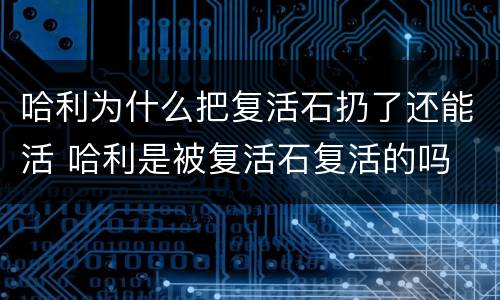 哈利为什么把复活石扔了还能活 哈利是被复活石复活的吗